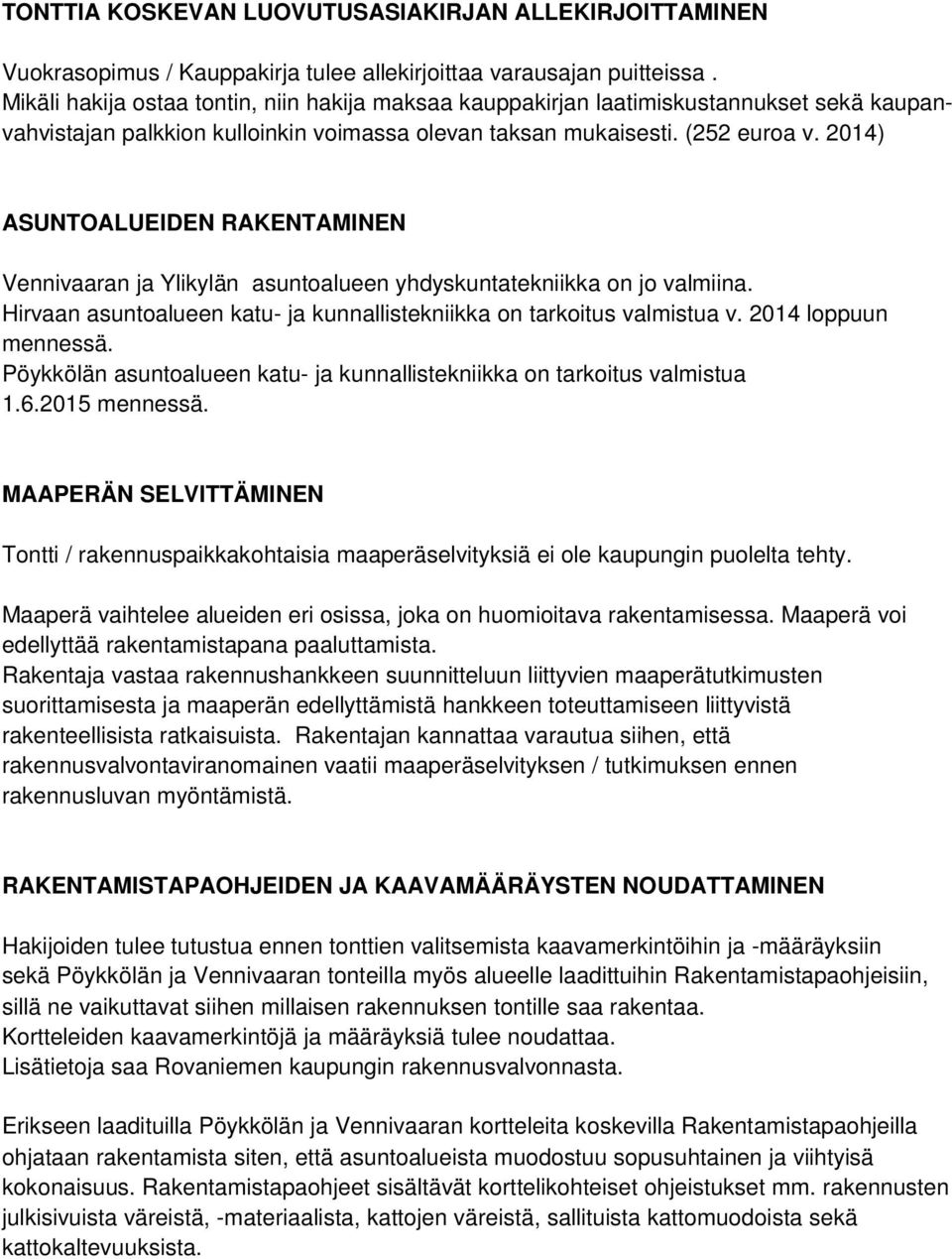 TONTTIA KOSKEVAN LUOVUTUSASIAKIRJAN ALLEKIRJOITTAMINEN

Vuokrasopimus / Kauppakirja tulee allekirjoittaa varausajan puitteissa . Mikäli hakija ostaa tontin, niin hakija maksaa kauppakirjan laatimiskustannukset sekä kaupanvahvistajan palkkion kulloinkin voimassa olevan taksan mukaisesti. (252 euroa v. 2014)

ASUNTOALUEIDEN RAKENTAMINEN

Vennivaaran ja Ylikylän asuntoalueen yhdyskuntatekniikka on jo valmiina. Hirvaan asuntoalueen katu- ja kunnallistekniikka on tarkoitus valmistua v. 2014 loppuun mennessä. Pöykkölän asuntoalueen katu- ja kunnallistekniikka on tarkoitus valmistua 1.6.2015 mennessä.

MAAPERÄN SELVITTÄMINEN

Tontti / rakennuspaikkakohtaisia maaperäselvityksiä ei ole kaupungin puolelta tehty.

Maaperä vaihtelee alueiden eri osissa, joka on huomioitava rakentamisessa. Maaperä voi edellyttää rakentamistapana paaluttamista.
Rakentaja vastaa rakennushankkeen suunnitteluun liittyvien maaperätutkimusten suorittamisesta ja maaperän edellyttämistä hankkeen toteuttamiseen liittyvistä rakenteellisista ratkaisuista. Rakentajan kannattaa varautua siihen, että rakennusvalvontaviranomainen vaatii maaperäselvityksen / tutkimuksen ennen rakennusluvan myöntämistä.

RAKENTAMISTAPAOHJEIDEN JA KAAVAMÄÄRÄYSTEN NOUDATTAMINEN

Hakijoiden tulee tutustua ennen tonttien valitsemista kaavamerkintöihin ja -määräyksiin sekä Pöykkölän ja Vennivaaran tonteilla myös alueelle laadittuihin Rakentamistapaohjeisiin, sillä ne vaikuttavat siihen millaisen rakennuksen tontille saa rakentaa.
Kortteleiden kaavamerkintöjä ja määräyksiä tulee noudattaa.
Lisätietoja saa Rovaniemen kaupungin rakennusvalvonnasta.

Erikseen laadituilla Pöykkölän ja Vennivaaran kortteleita koskevilla Rakentamistapaohjeilla ohjataan rakentamista siten, että asuntoalueista muodostuu sopusuhtainen ja viihtyisä kokonaisuus. Rakentamistapaohjeet sisältävät korttelikohteiset ohjeistukset mm. rakennusten julkisivuista väreistä, -materiaalista, kattojen väreistä, sallituista kattomuodoista sekä kattokaltevuuksista.